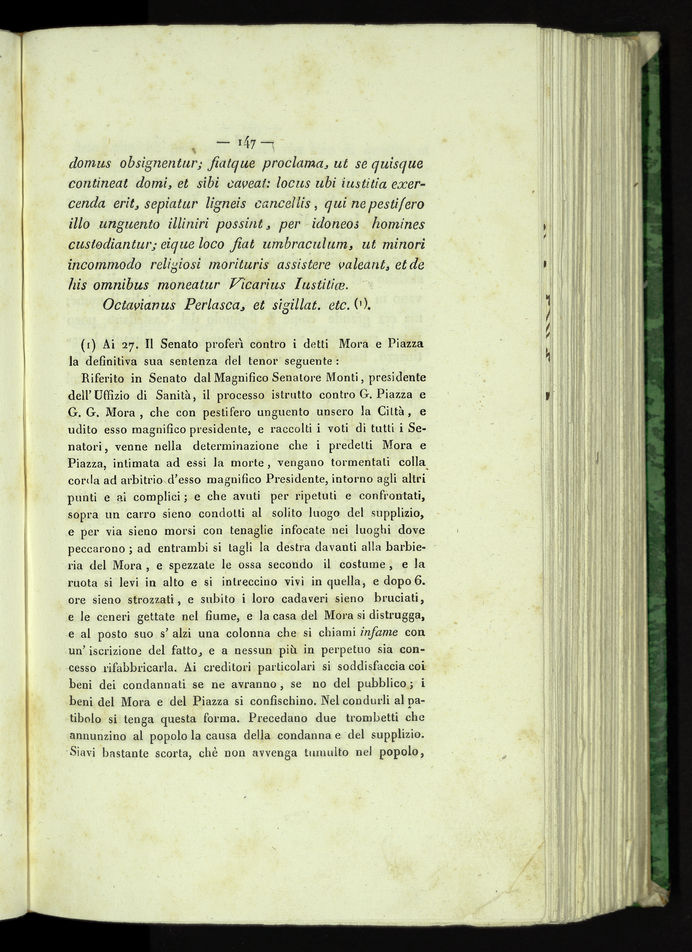 — 147 —

domus obsignentur; fiatque proclama, ut se quisque contineat domi, et sibi caveat: locus ubi iustitia exercenda erit, sepiatur ligneis cancellis, qui ne pestifero illo unguento illiniri possint, per idoneos homines custodiantur; eique loco fiat umbraculum, ut minori incommodo religiosi morituris assistere valeant, et de his omnibus moneatur Vicarius Iustitiæ.

Octavianus Perlasca, et sigillat. etc. (1).

(1) Ai 27. Il Senato proferì contro i detti Mora e Piazza la definitiva sua sentenza del tenor seguente:

Riferito in Senato dal Magnifico Senatore Monti, presidente dell'Uffizio di Sanità, il processo istrutto contro G. Piazza e G. G. Mora, che con pestifero unguento unsero la Città, e udito esso magnifico presidente, e raccolti i voti di tutti i Senatori, venne nella determinazione che i predetti Mora e Piazza, intimata ad essi la morte, vengano tormentati colla corda ad arbitrio d'esso magnifico Presidente, intorno agli altri punti e ai complici; e che avuti per ripetuti e confrontati, sopra un carro sieno condotti al solito luogo del supplizio, e per via sieno morsi con tenaglie infocate nei luoghi dove peccarono; ad entrambi si tagli la destra davanti alla barbieria del Mora, e spezzate le ossa secondo il costume, e la ruota si levi in alto e si intreccino vivi in quella, e dopo 6. ore sieno strozzati, e subito i loro cadaveri sieno bruciati, e le ceneri gettate nel fiume, e la casa del Mora si distrugga, e al posto suo s'alzi una colonna che si chiami infame con un'iscrizione del fatto, e a nessun più in perpetuo sia concesso rifabbricarla. Ai creditori particolari si soddisfaccia coi beni dei condannati se ne avranno, se no del pubblico; i beni del Mora e del Piazza si confischino. Nel condurli al patibolo si tenga questa forma. Precedano due trombetti che annunzino al popolo la causa della condanna e del supplizio. Siavi bastante scorta, chè non avvenga tumulto nel popolo,